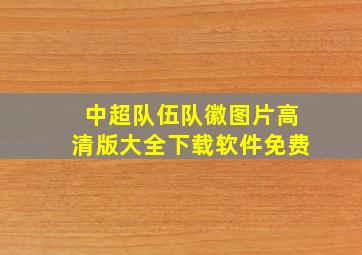 中超队伍队徽图片高清版大全下载软件免费